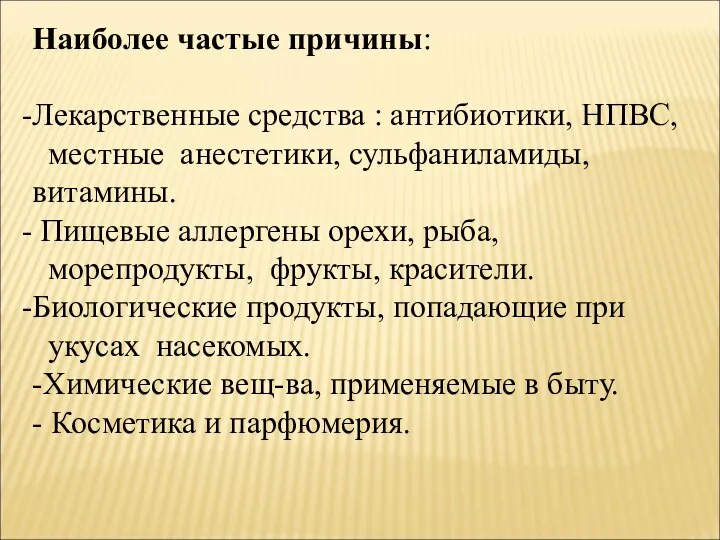 Наиболее частые причины:

-Лекарственные средства : антибиотики, НПВС, местные анестетики, сульфаниламиды, витамины.
- Пищевые аллергены орехи, рыба, морепродукты, фрукты, красители.
-Биологические продукты, попадающие при укусах насекомых.
-Химические вещ-ва, применяемые в быту.
- Косметика и парфюмерия.